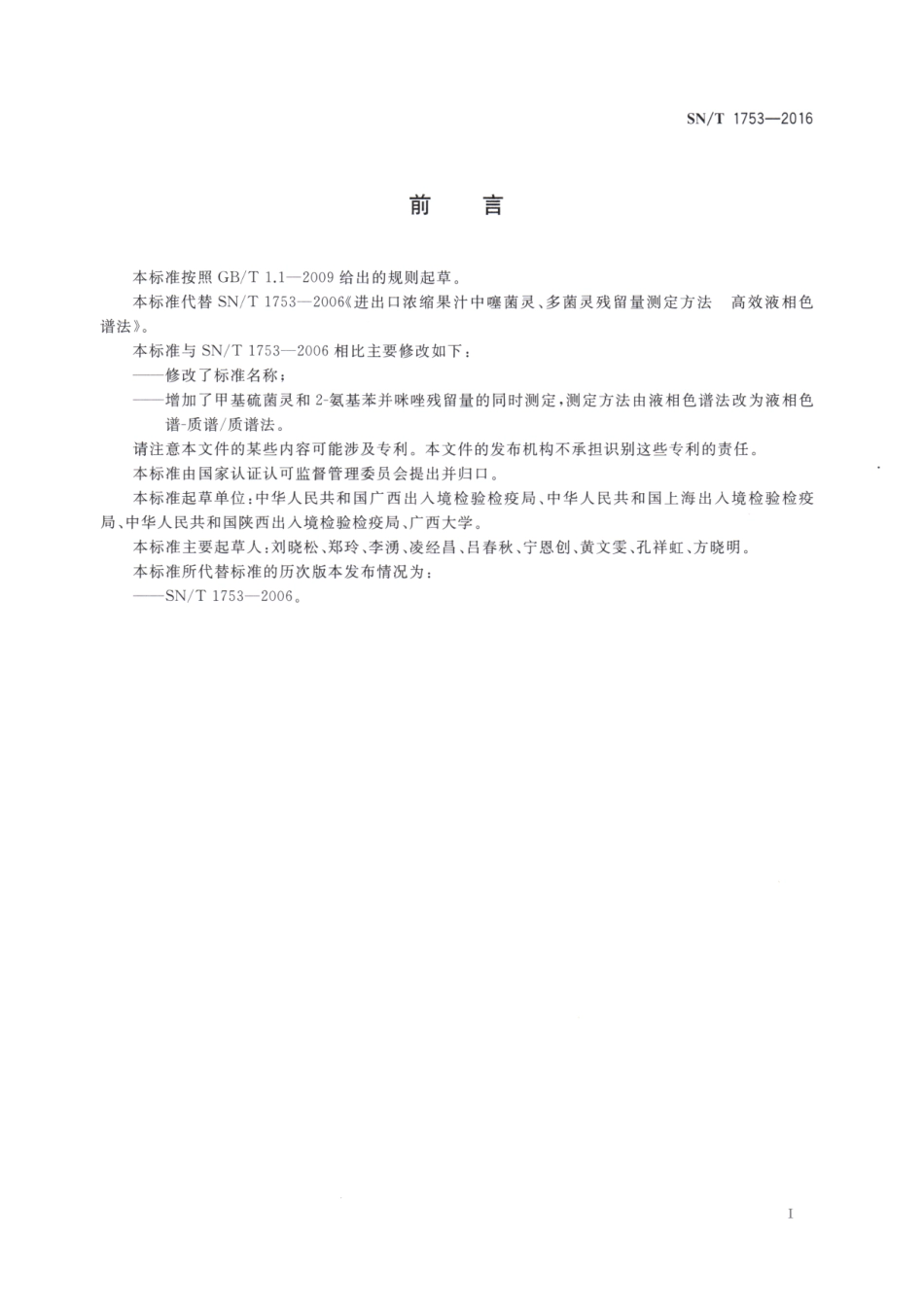 SN/T 1753—2016

前　言

本标准按照 GB/T 1.1—2009 给出的规则起草。

本标准代替 SN/T 1753—2006《进出口浓缩果汁中噻菌灵、多菌灵残留量测定方法　高效液相色谱法》。

本标准与 SN/T 1753—2006 相比主要修改如下：

——修改了标准名称；

——增加了甲基硫菌灵和 2-氨基苯并咪唑残留量的同时测定，测定方法由液相色谱法改为液相色谱-质谱/质谱法。

请注意本文件的某些内容可能涉及专利。本文件的发布机构不承担识别这些专利的责任。

本标准由国家认证认可监督管理委员会提出并归口。

本标准起草单位：中华人民共和国广西出入境检验检疫局、中华人民共和国上海出入境检验检疫局、中华人民共和国陕西出入境检验检疫局、广西大学。

本标准主要起草人：刘晓松、郑玲、李湧、凌经昌、吕春秋、宁恩创、黄文雯、孔祥虹、方晓明。

本标准所代替标准的历次版本发布情况为：

——SN/T 1753—2006。

I